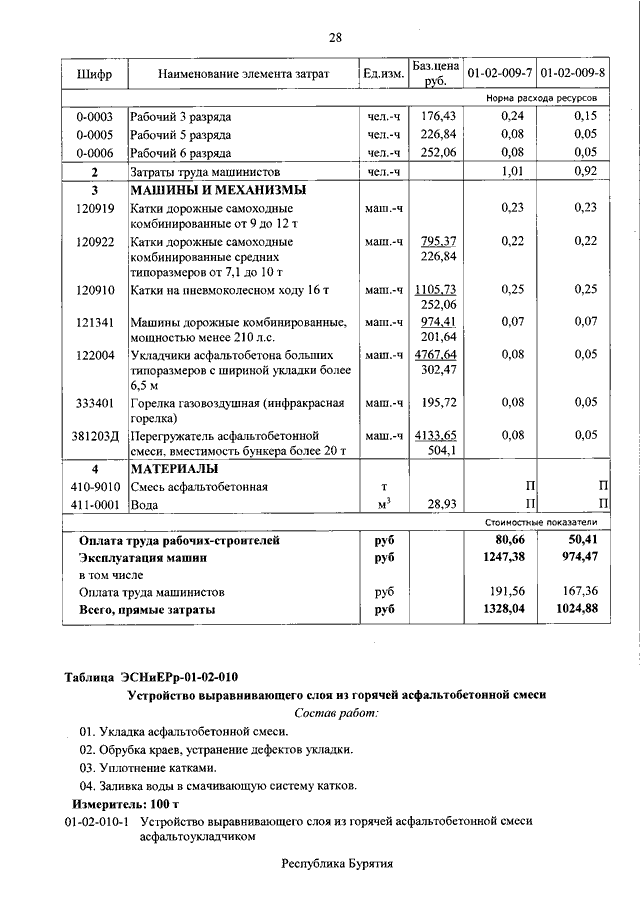 28

| Шифр | Наименование элемента затрат | Ед.изм. | Баз.цена руб. | 01-02-009-7 | 01-02-009-8 |
|---|---|---|---|---|---|
| | | | | Норма расхода ресурсов | |
| 0-0003 | Рабочий 3 разряда | чел.-ч | 176,43 | 0,24 | 0,15 |
| 0-0005 | Рабочий 5 разряда | чел.-ч | 226,84 | 0,08 | 0,05 |
| 0-0006 | Рабочий 6 разряда | чел.-ч | 252,06 | 0,08 | 0,05 |
| 2 | Затраты труда машинистов | чел.-ч | | 1,01 | 0,92 |
| 3 | МАШИНЫ И МЕХАНИЗМЫ | | | | |
| 120919 | Катки дорожные самоходные комбинированные от 9 до 12 т | маш.-ч | | 0,23 | 0,23 |
| 120922 | Катки дорожные самоходные комбинированные средних типоразмеров от 7,1 до 10 т | маш.-ч | 795,37 226,84 | 0,22 | 0,22 |
| 120910 | Катки на пневмоколесном ходу 16 т | маш.-ч | 1105,73 252,06 | 0,25 | 0,25 |
| 121341 | Машины дорожные комбинированные, мощностью менее 210 л.с. | маш.-ч | 974,41 201,64 | 0,07 | 0,07 |
| 122004 | Укладчики асфальтобетона больших типоразмеров с шириной укладки более 6,5 м | маш.-ч | 4767,64 302,47 | 0,08 | 0,05 |
| 333401 | Горелка газовоздушная (инфракрасная горелка) | маш.-ч | 195,72 | 0,08 | 0,05 |
| 381203Д | Перегружатель асфальтобетонной смеси, вместимость бункера более 20 т | маш.-ч | 4133,65 504,1 | 0,08 | 0,05 |
| 4 | МАТЕРИАЛЫ | | | | |
| 410-9010 | Смесь асфальтобетонная | т | | П | П |
| 411-0001 | Вода | $м^3$ | 28,93 | П | П |
| | | | | Стоимостные показатели | |
| | Оплата труда рабочих-строителей | руб | | 80,66 | 50,41 |
| | Эксплуатация машин | руб | | 1247,38 | 974,47 |
| | в том числе | | | | |
| | Оплата труда машинистов | руб | | 191,56 | 167,36 |
| | Всего, прямые затраты | руб | | 1328,04 | 1024,88 |

Таблица ЭСНиЕРр-01-02-010

Устройство выравнивающего слоя из горячей асфальтобетонной смеси

Состав работ:

01. Укладка асфальтобетонной смеси.

02. Обрубка краев, устранение дефектов укладки.

03. Уплотнение катками.

04. Заливка воды в смачивающую систему катков.

Измеритель: 100 т

01-02-010-1 Устройство выравнивающего слоя из горячей асфальтобетонной смеси асфальтоукладчиком

Республика Бурятия